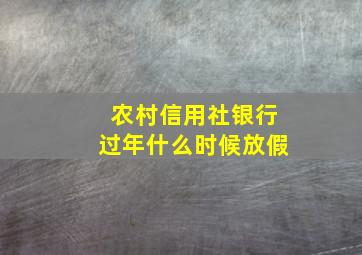 农村信用社银行
过年什么时候放假